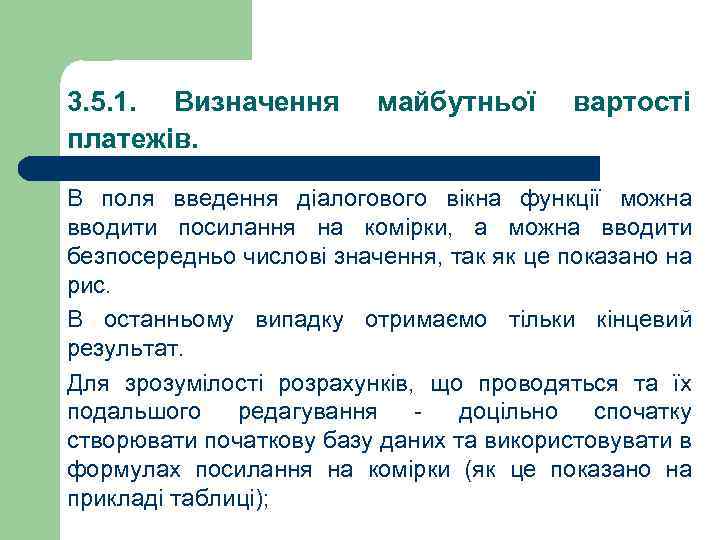 3.5.1. Визначення майбутньої вартості платежів.

В поля введення діалогового вікна функції можна вводити посилання на комірки, а можна вводити безпосередньо числові значення, так як це показано на рис.

В останньому випадку отримаємо тільки кінцевий результат.

Для зрозумілості розрахунків, що проводяться та їх подальшого редагування - доцільно спочатку створювати початкову базу даних та використовувати в формулах посилання на комірки (як це показано на прикладі таблиці);